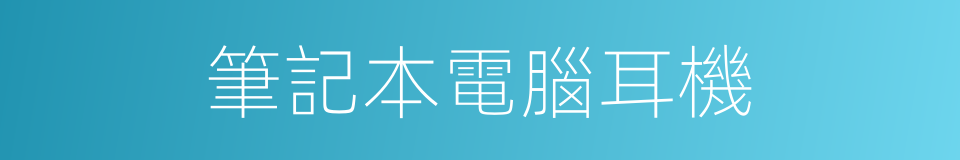 筆記本電腦耳機